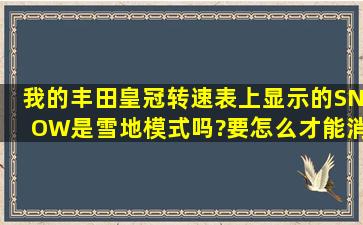 我的丰田皇冠转速表上显示的SNOW是雪地模式吗?要怎么才能消